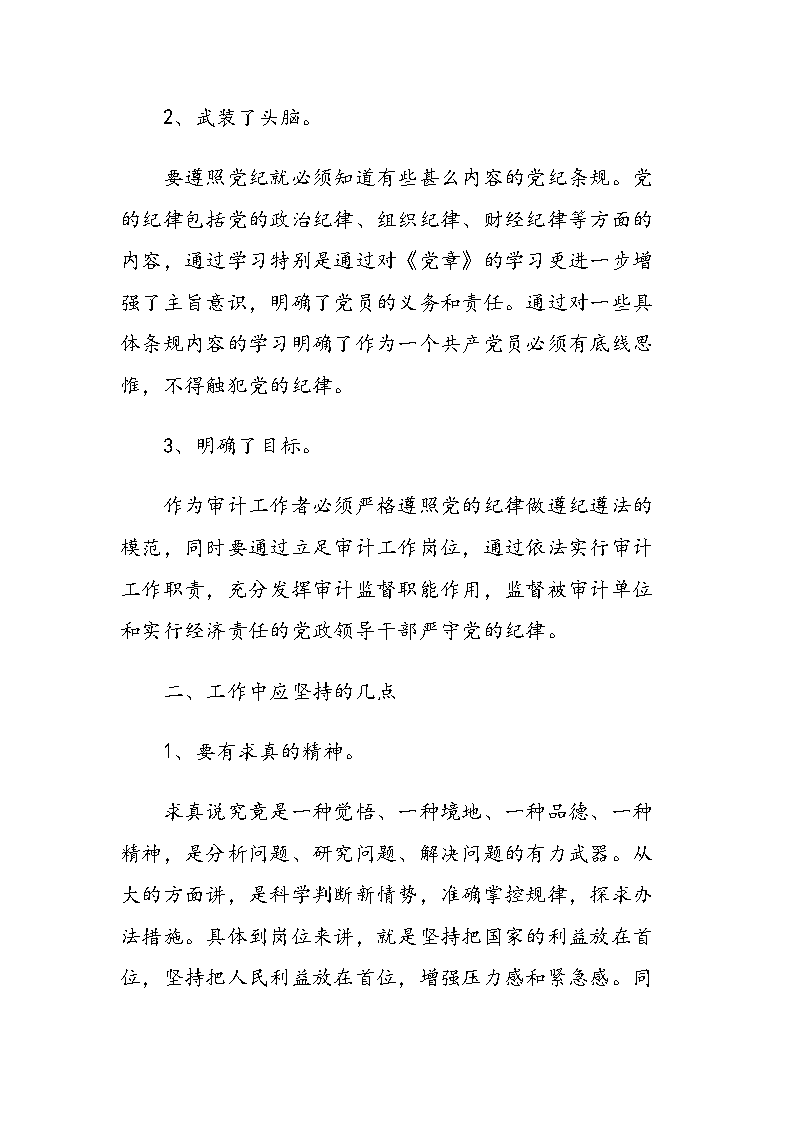 2、武装了头脑。

要遵照党纪就必须知道有些甚么内容的党纪条规。党的纪律包括党的政治纪律、组织纪律、财经纪律等方面的内容，通过学习特别是通过对《党章》的学习更进一步增强了主旨意识，明确了党员的义务和责任。通过对一些具体条规内容的学习明确了作为一个共产党员必须有底线思惟，不得触犯党的纪律。

3、明确了目标。

作为审计工作者必须严格遵照党的纪律做遵纪遵法的模范，同时要通过立足审计工作岗位，通过依法实行审计工作职责，充分发挥审计监督职能作用，监督被审计单位和实行经济责任的党政领导干部严守党的纪律。

二、工作中应坚持的几点

1、要有求真的精神。

求真说究竟是一种觉悟、一种境地、一种品德、一种精神，是分析问题、研究问题、解决问题的有力武器。从大的方面讲，是科学判断新情势，准确掌控规律，探求办法措施。具体到岗位来讲，就是坚持把国家的利益放在首位，坚持把人民利益放在首位，增强压力感和紧急感。同